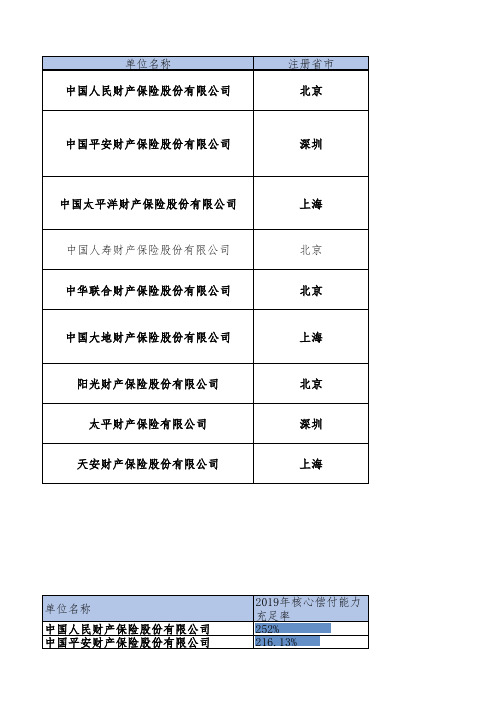 | 单位名称 | 注册省市 |
|---|---|
| 中国人民财产保险股份有限公司 | 北京 |
| 中国平安财产保险股份有限公司 | 深圳 |
| 中国太平洋财产保险股份有限公司 | 上海 |
| 中国人寿财产保险股份有限公司 | 北京 |
| 中华联合财产保险股份有限公司 | 北京 |
| 中国大地财产保险股份有限公司 | 上海 |
| 阳光财产保险股份有限公司 | 北京 |
| 太平财产保险有限公司 | 深圳 |
| 天安财产保险股份有限公司 | 上海 |

| 单位名称 | 2019年核心偿付能力充足率 |
|---|---|
| 中国人民财产保险股份有限公司 | 252% |
| 中国平安财产保险股份有限公司 | 216.13% |